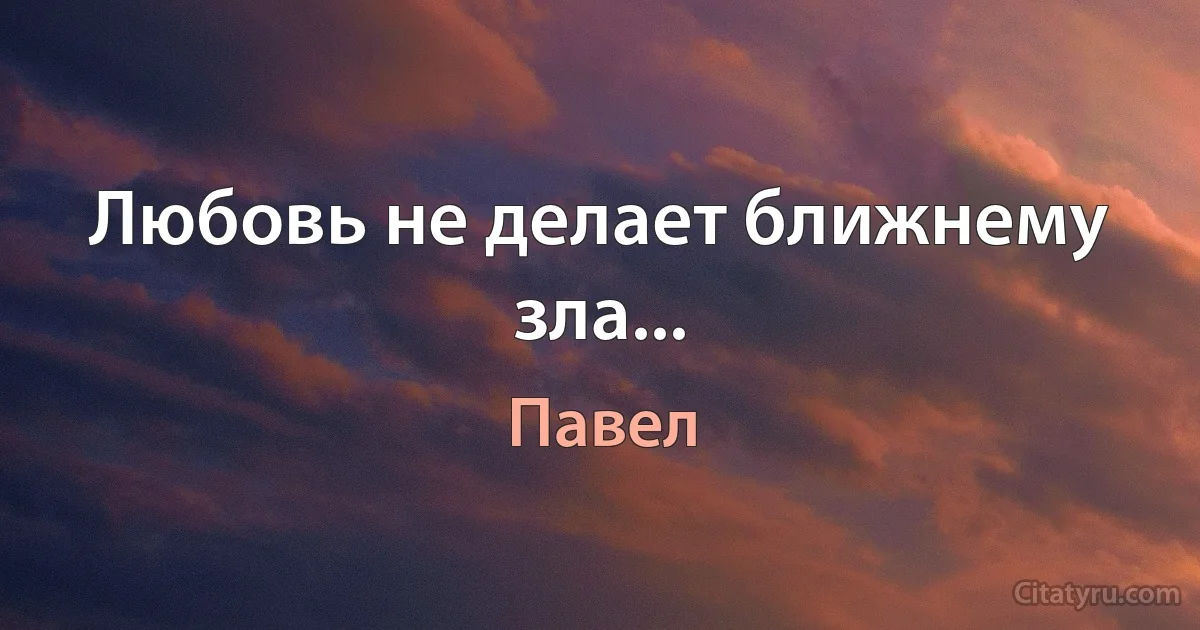 Любовь не делает ближнему зла...

Павел

Citatyru.com